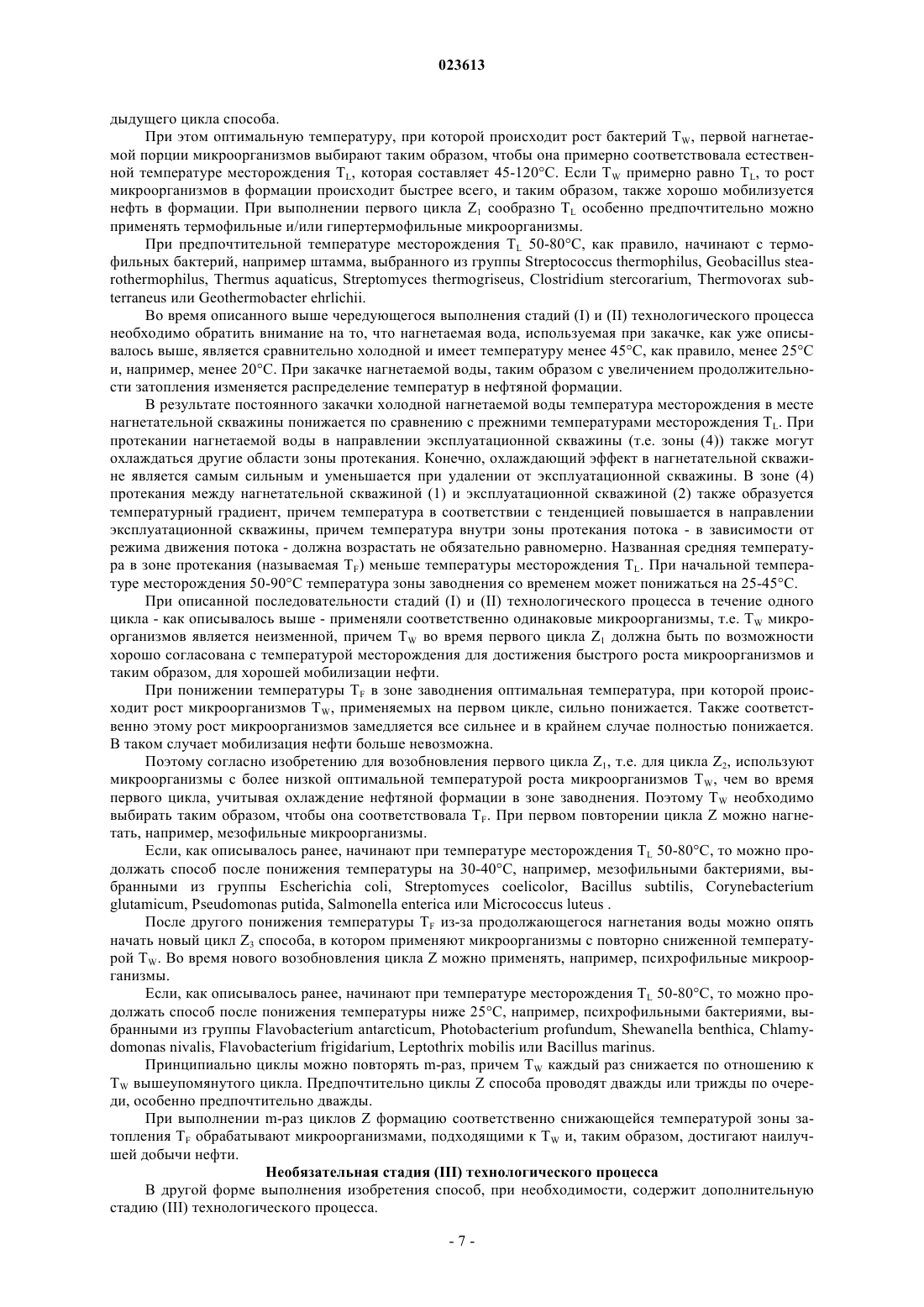 023613

дыдущего цикла способа.

При этом оптимальную температуру, при которой происходит рост бактерий $T_W$, первой нагнетаемой порции микроорганизмов выбирают таким образом, чтобы она примерно соответствовала естественной температуре месторождения $T_L$, которая составляет 45-120°C. Если $T_W$ примерно равно $T_L$, то рост микроорганизмов в формации происходит быстрее всего, и таким образом, также хорошо мобилизуется нефть в формации. При выполнении первого цикла $Z_1$ сообразно $T_L$ особенно предпочтительно можно применять термофильные и/или гипертермофильные микроорганизмы.

При предпочтительной температуре месторождения $T_L$ 50-80°C, как правило, начинают с термофильных бактерий, например штамма, выбранного из группы Streptococcus thermophilus, Geobacillus stearothermophilus, Thermus aquaticus, Streptomyces thermogriseus, Clostridium stercorarium, Thermovorax subterraneus или Geothermobacter ehrlichii.

Во время описанного выше чередующегося выполнения стадий (I) и (II) технологического процесса необходимо обратить внимание на то, что нагнетаемая вода, используемая при закачке, как уже описывалось выше, является сравнительно холодной и имеет температуру менее 45°C, как правило, менее 25°C и, например, менее 20°C. При закачке нагнетаемой воды, таким образом с увеличением продолжительности затопления изменяется распределение температур в нефтяной формации.

В результате постоянного закачки холодной нагнетаемой воды температура месторождения в месте нагнетательной скважины понижается по сравнению с прежними температурами месторождения $T_L$. При протекании нагнетаемой воды в направлении эксплуатационной скважины (т.е. зоны (4)) также могут охлаждаться другие области зоны протекания. Конечно, охлаждающий эффект в нагнетательной скважине является самым сильным и уменьшается при удалении от эксплуатационной скважины. В зоне (4) протекания между нагнетательной скважиной (1) и эксплуатационной скважиной (2) также образуется температурный градиент, причем температура в соответствии с тенденцией повышается в направлении эксплуатационной скважины, причем температура внутри зоны протекания потока - в зависимости от режима движения потока - должна возрастать не обязательно равномерно. Названная средняя температура в зоне протекания (называемая $T_F$) меньше температуры месторождения $T_L$. При начальной температуре месторождения 50-90°C температура зоны заводнения со временем может понижаться на 25-45°C.

При описанной последовательности стадий (I) и (II) технологического процесса в течение одного цикла - как описывалось выше - применяли соответственно одинаковые микроорганизмы, т.е. $T_W$ микроорганизмов является неизменной, причем $T_W$ во время первого цикла $Z_1$ должна быть по возможности хорошо согласована с температурой месторождения для достижения быстрого роста микроорганизмов и таким образом, для хорошей мобилизации нефти.

При понижении температуры $T_F$ в зоне заводнения оптимальная температура, при которой происходит рост микроорганизмов $T_W$, применяемых на первом цикле, сильно понижается. Также соответственно этому рост микроорганизмов замедляется все сильнее и в крайнем случае полностью понижается. В таком случает мобилизация нефти больше невозможна.

Поэтому согласно изобретению для возобновления первого цикла $Z_1$, т.е. для цикла $Z_2$, используют микроорганизмы с более низкой оптимальной температурой роста микроорганизмов $T_W$, чем во время первого цикла, учитывая охлаждение нефтяной формации в зоне заводнения. Поэтому $T_W$ необходимо выбирать таким образом, чтобы она соответствовала $T_F$. При первом повторении цикла Z можно нагнетать, например, мезофильные микроорганизмы.

Если, как описывалось ранее, начинают при температуре месторождения $T_L$ 50-80°C, то можно продолжать способ после понижения температуры на 30-40°C, например, мезофильными бактериями, выбранными из группы Escherichia coli, Streptomyces coelicolor, Bacillus subtilis, Corynebacterium glutamicum, Pseudomonas putida, Salmonella enterica или Micrococcus luteus .

После другого понижения температуры $T_F$ из-за продолжающегося нагнетания воды можно опять начать новый цикл $Z_3$ способа, в котором применяют микроорганизмы с повторно сниженной температурой $T_W$. Во время нового возобновления цикла Z можно применять, например, психрофильные микроорганизмы.

Если, как описывалось ранее, начинают при температуре месторождения $T_L$ 50-80°C, то можно продолжать способ после понижения температуры ниже 25°C, например, психрофильными бактериями, выбранными из группы Flavobacterium antarcticum, Photobacterium profundum, Shewanella benthica, Chlamydomonas nivalis, Flavobacterium frigidarium, Leptothrix mobilis или Bacillus marinus.

Принципиально циклы можно повторять m-раз, причем $T_W$ каждый раз снижается по отношению к $T_W$ вышеупомянутого цикла. Предпочтительно циклы Z способа проводят дважды или трижды по очереди, особенно предпочтительно дважды.

При выполнении m-раз циклов Z формацию соответственно снижающейся температурой зоны затопления $T_F$ обрабатывают микроорганизмами, подходящими к $T_W$ и, таким образом, достигают наилучшей добычи нефти.

Необязательная стадия (III) технологического процесса

В другой форме выполнения изобретения способ, при необходимости, содержит дополнительную стадию (III) технологического процесса.

- 7 -